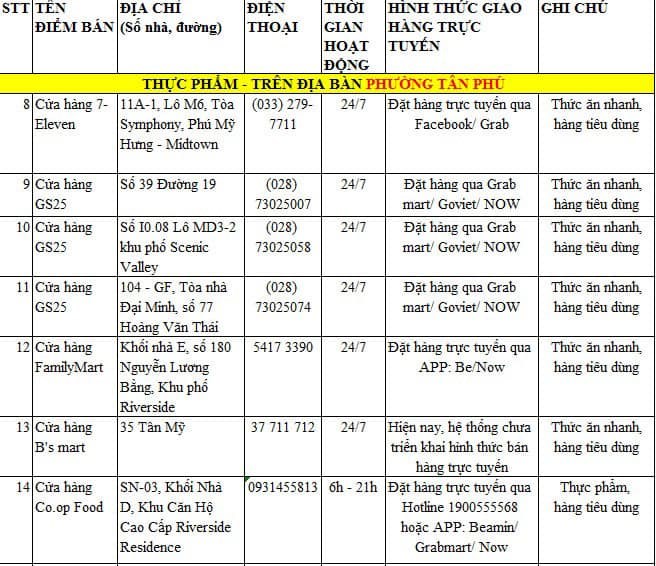 | STT | TÊN ĐIỂM BÁN | ĐỊA CHỈ (Số nhà, đường) | ĐIỆN THOẠI | THỜI GIAN HOẠT ĐỘNG | HÌNH THỨC GIAO HÀNG TRỰC TUYẾN | GHI CHÚ |
|---|---|---|---|---|---|---|
| THỰC PHẨM - TRÊN ĐỊA BÀN PHƯỜNG TÂN PHÚ | | | | | | |
| 8 | Cửa hàng 7-Eleven | 11A-1, Lô M6, Tòa Symphony, Phú Mỹ Hưng - Midtown | (033) 279-7711 | 24/7 | Đặt hàng trực tuyến qua Facebook/ Grab | Thức ăn nhanh, hàng tiêu dùng |
| 9 | Cửa hàng GS25 | Số 39 Đường 19 | (028) 73025007 | 24/7 | Đặt hàng qua Grab mart/ Goviet/ NOW | Thức ăn nhanh, hàng tiêu dùng |
| 10 | Cửa hàng GS25 | Số I0.08 Lô MD3-2 khu phố Scenic Valley | (028) 73025058 | 24/7 | Đặt hàng qua Grab mart/ Goviet/ NOW | Thức ăn nhanh, hàng tiêu dùng |
| 11 | Cửa hàng GS25 | 104 - GF, Tòa nhà Đại Minh, số 77 Hoàng Văn Thái | (028) 73025074 | 24/7 | Đặt hàng qua Grab mart/ Goviet/ NOW | Thức ăn nhanh, hàng tiêu dùng |
| 12 | Cửa hàng FamilyMart | Khối nhà E, số 180 Nguyễn Lương Bằng, Khu phố Riverside | 5417 3390 | 24/7 | Đặt hàng trực tuyến qua APP: Be/Now | Thức ăn nhanh, hàng tiêu dùng |
| 13 | Cửa hàng B's mart | 35 Tân Mỹ | 37 711 712 | 24/7 | Hiện nay, hệ thống chưa triển khai hình thức bán hàng trực tuyến | Thức ăn nhanh, hàng tiêu dùng |
| 14 | Cửa hàng Co.op Food | SN-03, Khối Nhà D, Khu Căn Hộ Cao Cấp Riverside Residence | 0931455813 | 6h - 21h | Đặt hàng trực tuyến qua Hotline 1900555568 hoặc APP: Beamin/ Grabmart/ Now | Thực phẩm, hàng tiêu dùng |